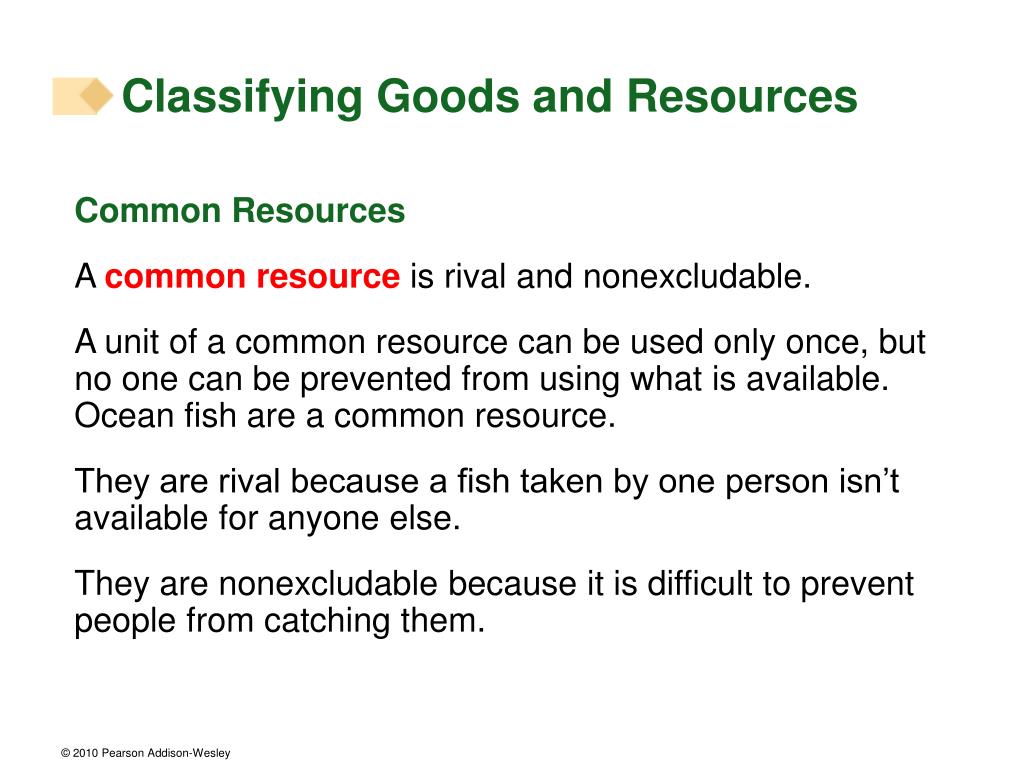 Classifying Goods and Resources

Common Resources

A common resource is rival and nonexcludable.

A unit of a common resource can be used only once, but no one can be prevented from using what is available. Ocean fish are a common resource.

They are rival because a fish taken by one person isn’t available for anyone else.

They are nonexcludable because it is difficult to prevent people from catching them.

© 2010 Pearson Addison-Wesley